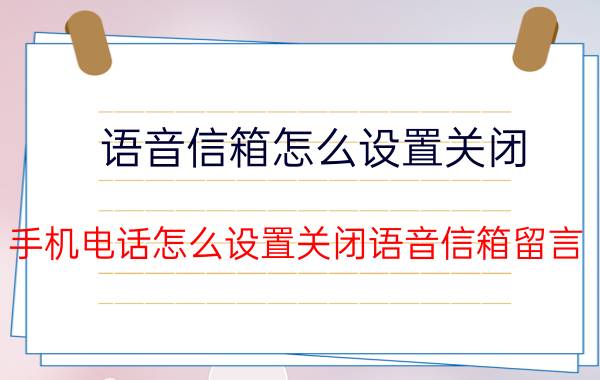 语音信箱怎么设置关闭

手机电话怎么设置关闭语音信箱留言